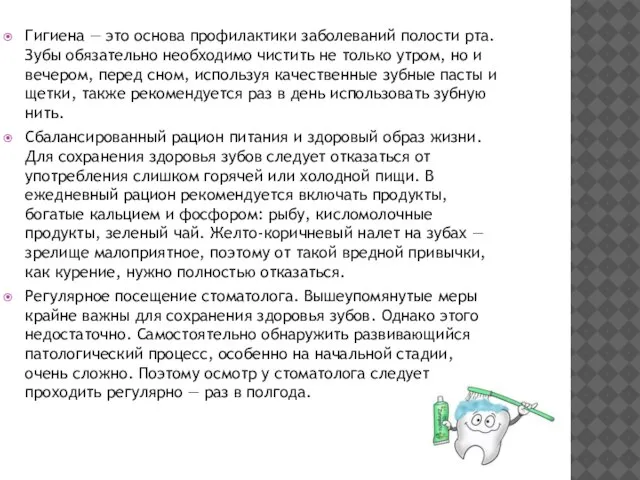 Гигиена — это основа профилактики заболеваний полости рта. Зубы обязательно необходимо чистить не только утром, но и вечером, перед сном, используя качественные зубные пасты и щетки, также рекомендуется раз в день использовать зубную нить.

Сбалансированный рацион питания и здоровый образ жизни. Для сохранения здоровья зубов следует отказаться от употребления слишком горячей или холодной пищи. В ежедневный рацион рекомендуется включать продукты, богатые кальцием и фосфором: рыбу, кисломолочные продукты, зеленый чай. Желто-коричневый налет на зубах — зрелище малоприятное, поэтому от такой вредной привычки, как курение, нужно полностью отказаться.

Регулярное посещение стоматолога. Вышеупомянутые меры крайне важны для сохранения здоровья зубов. Однако этого недостаточно. Самостоятельно обнаружить развивающийся патологический процесс, особенно на начальной стадии, очень сложно. Поэтому осмотр у стоматолога следует проходить регулярно — раз в полгода.